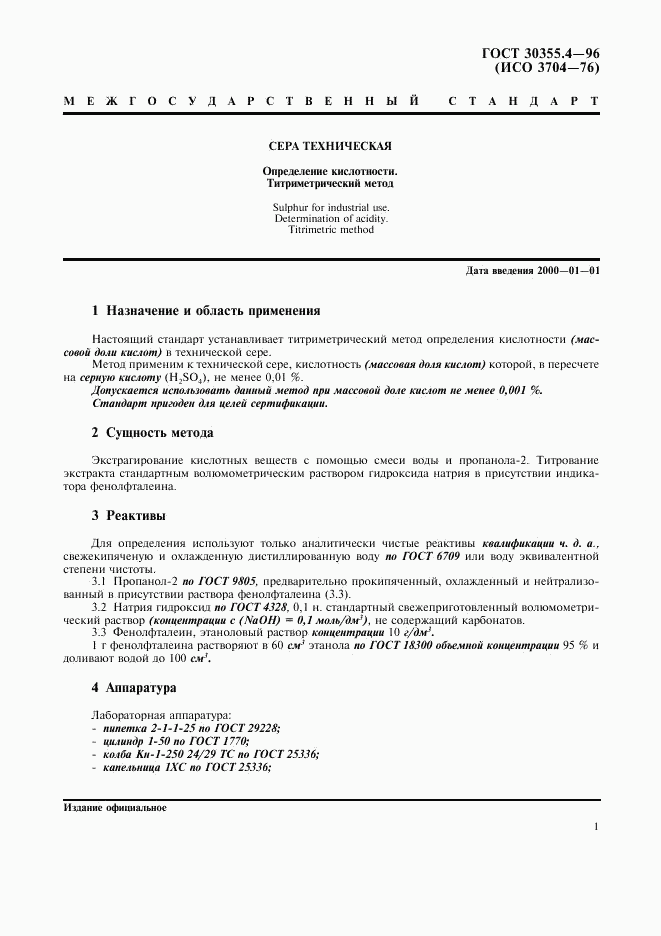 ГОСТ 30355.4—96
(ИСО 3704—76)

МЕЖГОСУДАРСТВЕННЫЙ СТАНДАРТ

СЕРА ТЕХНИЧЕСКАЯ

Определение кислотности.
Титриметрический метод

Sulphur for industrial use.
Determination of acidity.
Titrimetric method

Дата введения 2000—01—01

1 Назначение и область применения

Настоящий стандарт устанавливает титриметрический метод определения кислотности (массовой доли кислот) в технической сере.

Метод применим к технической сере, кислотность (массовая доля кислот) которой, в пересчете на серную кислоту ($H_2SO_4$), не менее 0,01 %.

Допускается использовать данный метод при массовой доле кислот не менее 0,001 %.

Стандарт пригоден для целей сертификации.

2 Сущность метода

Экстрагирование кислотных веществ с помощью смеси воды и пропанола-2. Титрование экстракта стандартным волюмометрическим раствором гидроксида натрия в присутствии индикатора фенолфталеина.

3 Реактивы

Для определения используют только аналитически чистые реактивы квалификации ч. д. а., свежекипяченую и охлажденную дистиллированную воду по ГОСТ 6709 или воду эквивалентной степени чистоты.

3.1 Пропанол-2 по ГОСТ 9805, предварительно прокипяченный, охлажденный и нейтрализованный в присутствии раствора фенолфталеина (3.3).

3.2 Натрия гидроксид по ГОСТ 4328, 0,1 н. стандартный свежеприготовленный волюмометрический раствор (концентрации с (NaOH) = 0,1 моль/дм$^3$), не содержащий карбонатов.

3.3 Фенолфталеин, этаноловый раствор концентрации 10 г/дм$^3$.

1 г фенолфталеина растворяют в 60 см$^3$ этанола по ГОСТ 18300 объемной концентрации 95 % и доливают водой до 100 см$^3$.

4 Аппаратура

Лабораторная аппаратура:
- пипетка 2-1-1-25 по ГОСТ 29228;
- цилиндр 1-50 по ГОСТ 1770;
- колба Кн-1-250 24/29 ТС по ГОСТ 25336;
- капельница 1ХС по ГОСТ 25336;

Издание официальное

1